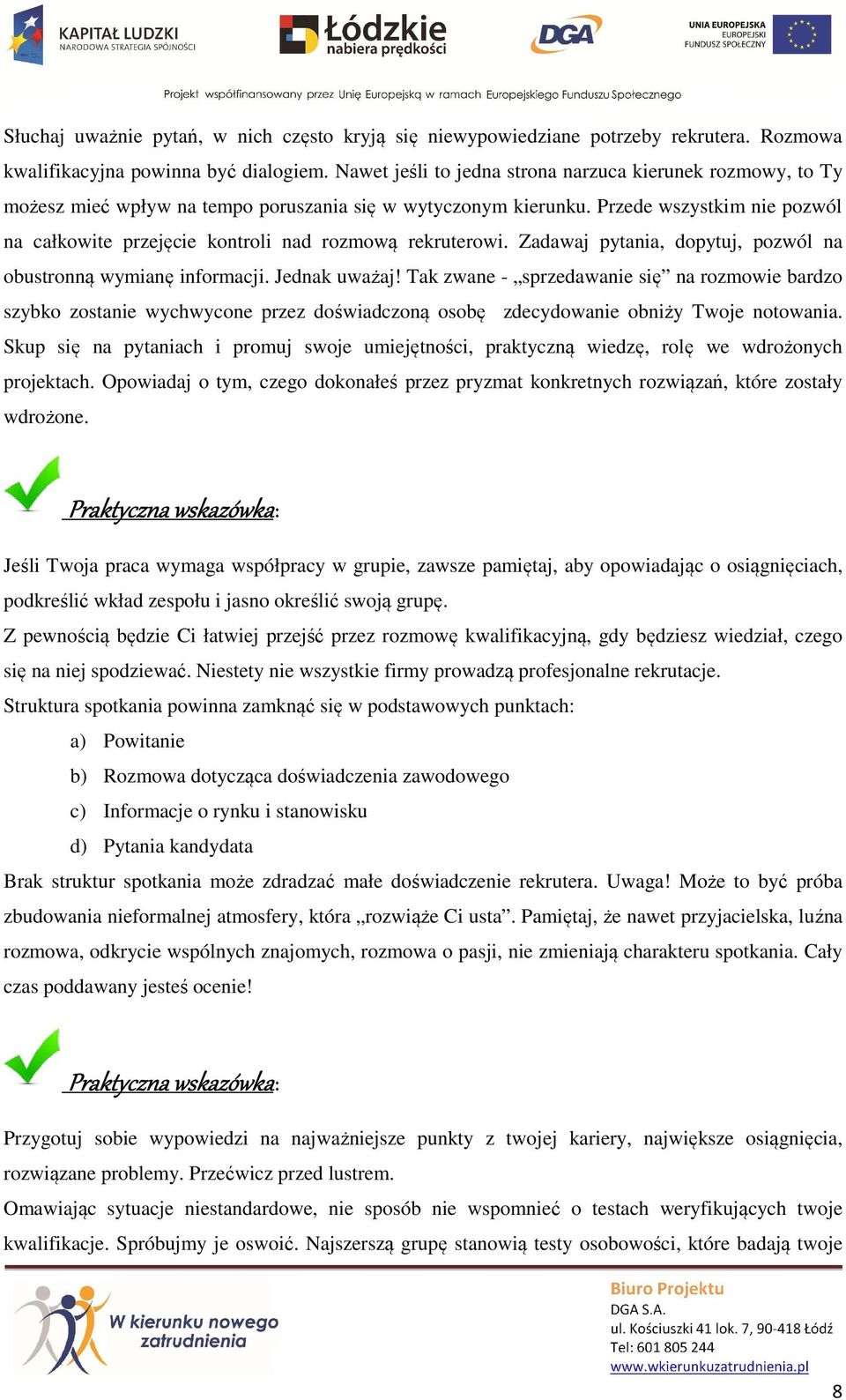 KAPITAŁ LUDZKI
NARODOWA STRATEGIA SPÓJNOŚCI

Łódzkie
nabiera prędkości

DGA

UNIA EUROPEJSKA
EUROPEJSKI
FUNDUSZ SPOŁECZNY

Projekt współfinansowany przez Unię Europejską w ramach Europejskiego Funduszu Społecznego

Słuchaj uważnie pytań, w nich często kryją się niewypowiedziane potrzeby rekrutera. Rozmowa kwalifikacyjna powinna być dialogiem. Nawet jeśli to jedna strona narzuca kierunek rozmowy, to Ty możesz mieć wpływ na tempo poruszania się w wytyczonym kierunku. Przede wszystkim nie pozwól na całkowite przejęcie kontroli nad rozmową rekruterowi. Zadawaj pytania, dopytuj, pozwól na obustronną wymianę informacji. Jednak uważaj! Tak zwane - „sprzedawanie się” na rozmowie bardzo szybko zostanie wychwycone przez doświadczoną osobę zdecydowanie obniży Twoje notowania. Skup się na pytaniach i promuj swoje umiejętności, praktyczną wiedzę, rolę we wdrożonych projektach. Opowiadaj o tym, czego dokonałeś przez pryzmat konkretnych rozwiązań, które zostały wdrożone.

Praktyczna wskazówka:

Jeśli Twoja praca wymaga współpracy w grupie, zawsze pamiętaj, aby opowiadając o osiągnięciach, podkreślić wkład zespołu i jasno określić swoją grupę.
Z pewnością będzie Ci łatwiej przejść przez rozmowę kwalifikacyjną, gdy będziesz wiedział, czego się na niej spodziewać. Niestety nie wszystkie firmy prowadzą profesjonalne rekrutacje.
Struktura spotkania powinna zamknąć się w podstawowych punktach:
a) Powitanie
b) Rozmowa dotycząca doświadczenia zawodowego
c) Informacje o rynku i stanowisku
d) Pytania kandydata
Brak struktur spotkania może zdradzać małe doświadczenie rekrutera. Uwaga! Może to być próba zbudowania nieformalnej atmosfery, która „rozwiąże Ci usta”. Pamiętaj, że nawet przyjacielska, luźna rozmowa, odkrycie wspólnych znajomych, rozmowa o pasji, nie zmieniają charakteru spotkania. Cały czas poddawany jesteś ocenie!

Praktyczna wskazówka:

Przygotuj sobie wypowiedzi na najważniejsze punkty z twojej kariery, największe osiągnięcia, rozwiązane problemy. Przećwicz przed lustrem.
Omawiając sytuacje niestandardowe, nie sposób nie wspomnieć o testach weryfikujących twoje kwalifikacje. Spróbujmy je oswoić. Najszerszą grupę stanowią testy osobowości, które badają twoje

W kierunku nowego zatrudnienia

Biuro Projektu
DGA S.A.
ul. Kościuszki 41 lok. 7, 90-418 Łódź
Tel: 601 805 244
www.wkierunkuzatrudnienia.pl

8